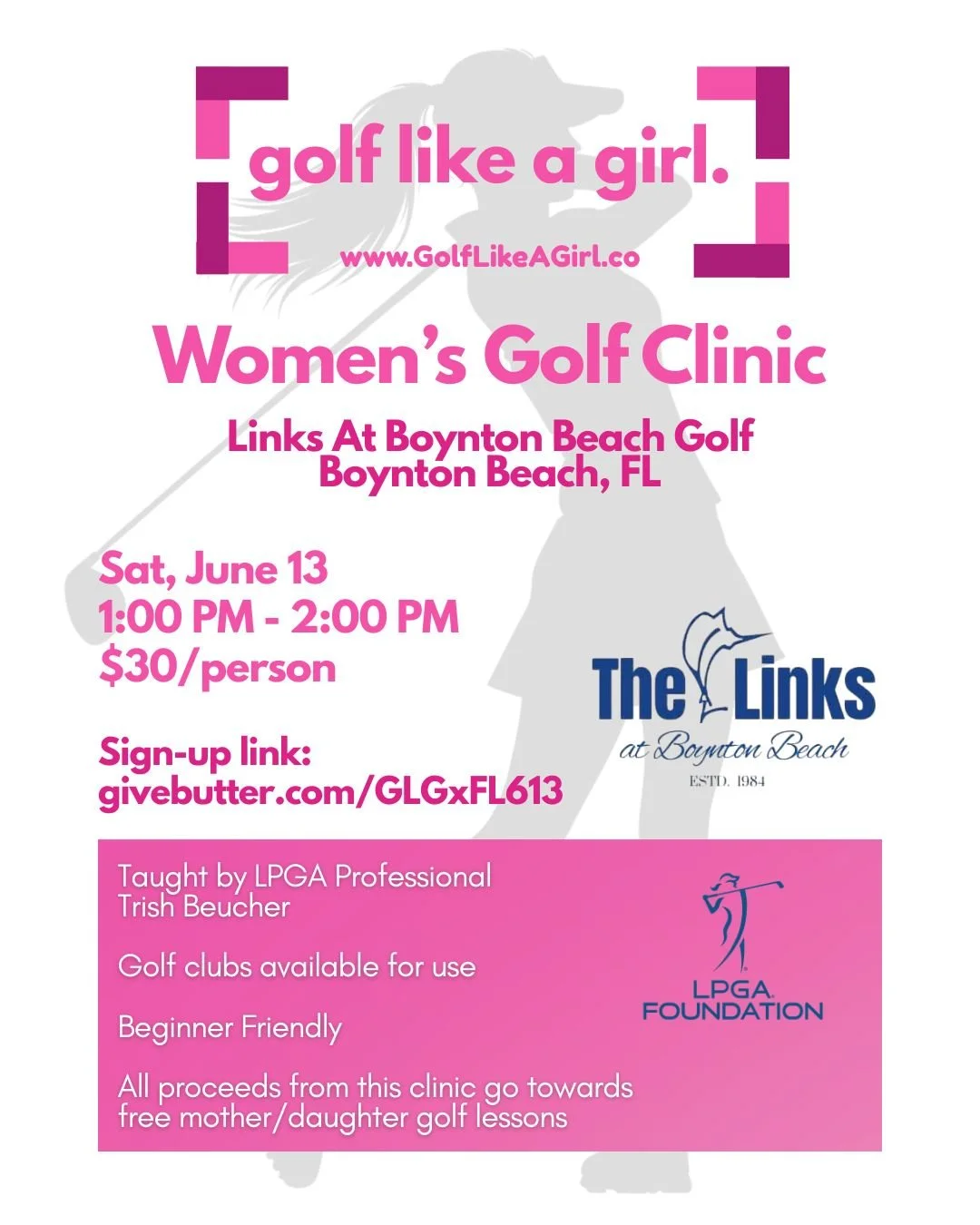 golf like a girl.

www.GolfLikeAGirl.co

Women's Golf Clinic

Links At Boynton Beach Golf
Boynton Beach, FL

Sat, June 13
1:00 PM - 2:00 PM
$30/person

Sign-up link:
givebutter.com/GLGxFL613

The Links
at Boynton Beach
ESTD. 1984

Taught by LPGA Professional
Trish Beucher

Golf clubs available for use

Beginner Friendly

All proceeds from this clinic go towards free mother/daughter golf lessons

LPGA FOUNDATION